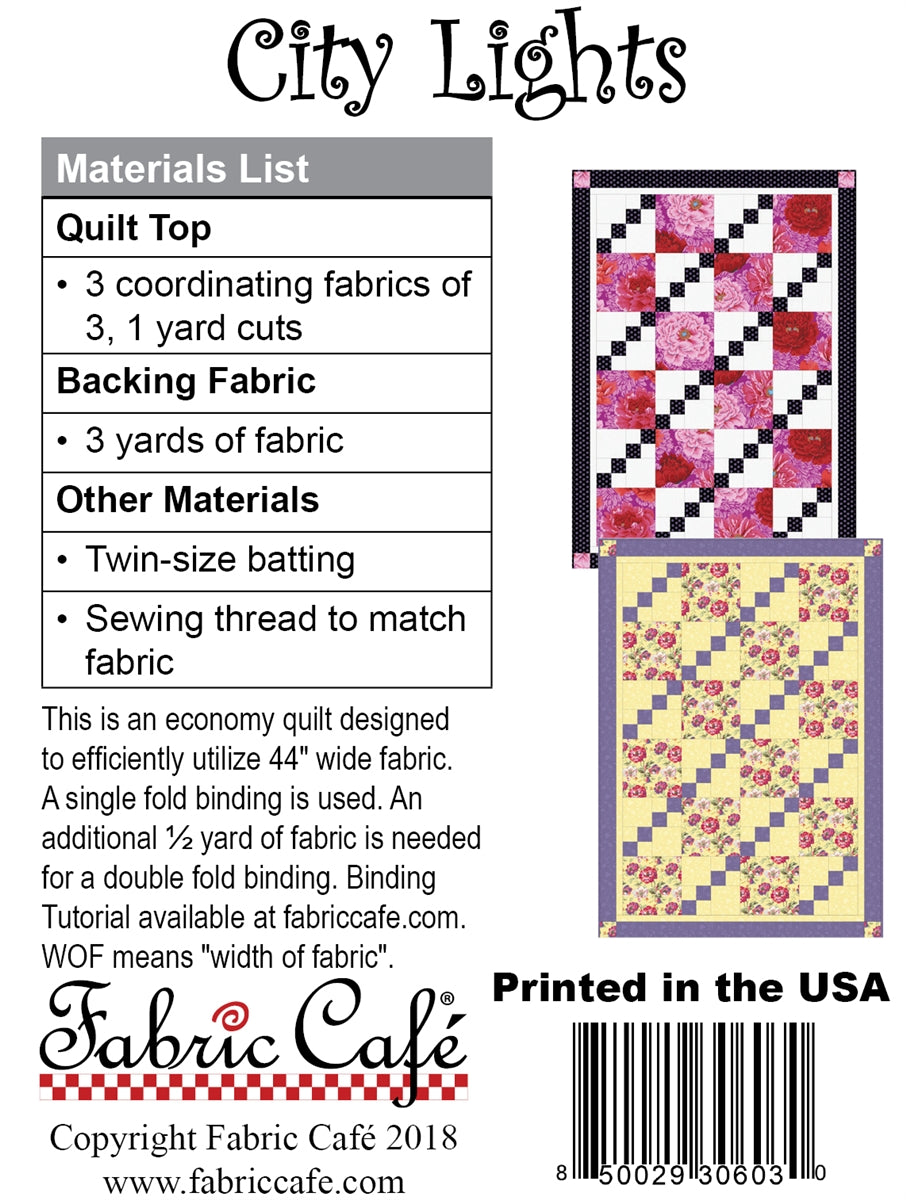 City Lights

| Materials List |
|---|
| **Quilt Top** |
| • 3 coordinating fabrics of 3, 1 yard cuts |
| **Backing Fabric** |
| • 3 yards of fabric |
| **Other Materials** |
| • Twin-size batting |
| • Sewing thread to match fabric |

This is an economy quilt designed to efficiently utilize 44" wide fabric. A single fold binding is used. An additional ½ yard of fabric is needed for a double fold binding. Binding Tutorial available at fabriccafe.com. WOF means "width of fabric".

Fabric Café®

Copyright Fabric Café 2018
www.fabriccafe.com

Printed in the USA

8 50029 30603 0